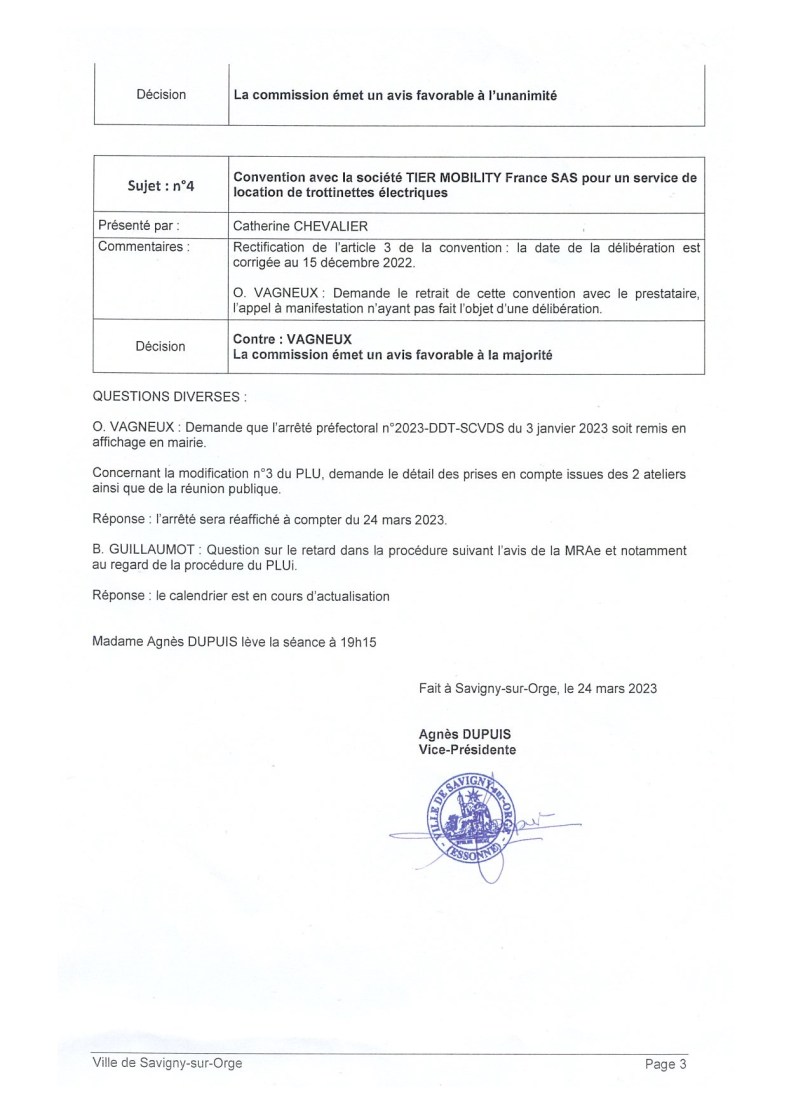 | Décision | La commission émet un avis favorable à l'unanimité |
|---|---|

| Sujet : n°4 | Convention avec la société TIER MOBILITY France SAS pour un service de location de trottinettes électriques |
|---|---|
| Présenté par : | Catherine CHEVALIER |
| Commentaires : | Rectification de l'article 3 de la convention : la date de la délibération est corrigée au 15 décembre 2022. O. VAGNEUX : Demande le retrait de cette convention avec le prestataire, l'appel à manifestation n'ayant pas fait l'objet d'une délibération. |
| Décision | Contre : VAGNEUX La commission émet un avis favorable à la majorité |

QUESTIONS DIVERSES :

O. VAGNEUX : Demande que l'arrêté préfectoral n°2023-DDT-SCVDS du 3 janvier 2023 soit remis en affichage en mairie.

Concernant la modification n°3 du PLU, demande le détail des prises en compte issues des 2 ateliers ainsi que de la réunion publique.

Réponse : l'arrêté sera réaffiché à compter du 24 mars 2023.

B. GUILLAUMOT : Question sur le retard dans la procédure suivant l'avis de la MRAe et notamment au regard de la procédure du PLUi.

Réponse : le calendrier est en cours d'actualisation

Madame Agnès DUPUIS lève la séance à 19h15

Fait à Savigny-sur-Orge, le 24 mars 2023

Agnès DUPUIS
Vice-Présidente

VILLE DE SAVIGNY-sur-ORGE (ESSONNE)

Ville de Savigny-sur-Orge
Page 3